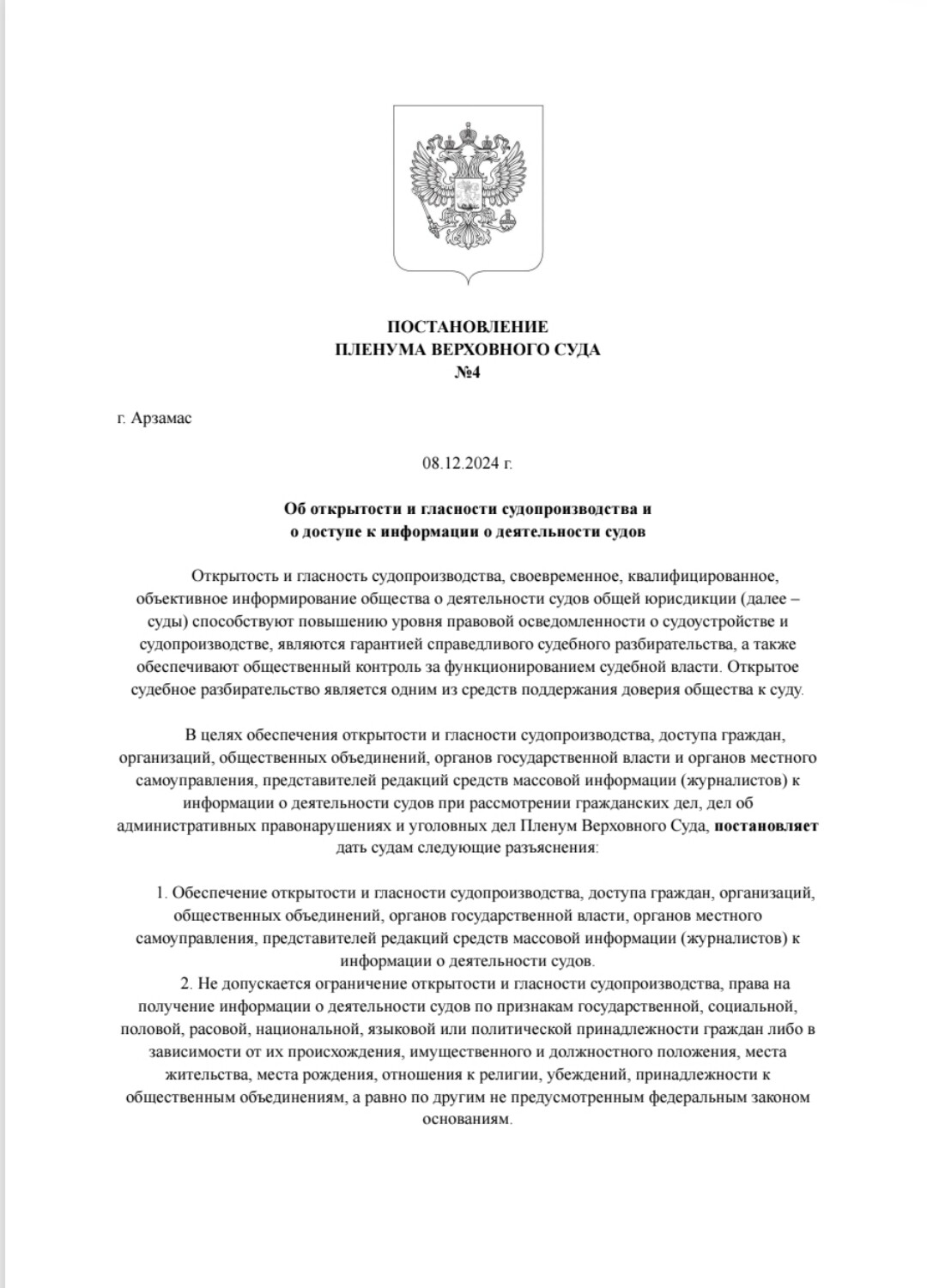 ПОСТАНОВЛЕНИЕ
ПЛЕНУМА ВЕРХОВНОГО СУДА
№4

г. Арзамас

08.12.2024 г.

Об открытости и гласности судопроизводства и о доступе к информации о деятельности судов

Открытость и гласность судопроизводства, своевременное, квалифицированное, объективное информирование общества о деятельности судов общей юрисдикции (далее – суды) способствуют повышению уровня правовой осведомленности о судоустройстве и судопроизводстве, являются гарантией справедливого судебного разбирательства, а также обеспечивают общественный контроль за функционированием судебной власти. Открытое судебное разбирательство является одним из средств поддержания доверия общества к суду.

В целях обеспечения открытости и гласности судопроизводства, доступа граждан, организаций, общественных объединений, органов государственной власти и органов местного самоуправления, представителей редакций средств массовой информации (журналистов) к информации о деятельности судов при рассмотрении гражданских дел, дел об административных правонарушениях и уголовных дел Пленум Верховного Суда, постановляет дать судам следующие разъяснения:

1. Обеспечение открытости и гласности судопроизводства, доступа граждан, организаций, общественных объединений, органов государственной власти, органов местного самоуправления, представителей редакций средств массовой информации (журналистов) к информации о деятельности судов.
2. Не допускается ограничение открытости и гласности судопроизводства, права на получение информации о деятельности судов по признакам государственной, социальной, половой, расовой, национальной, языковой или политической принадлежности граждан либо в зависимости от их происхождения, имущественного и должностного положения, места жительства, места рождения, отношения к религии, убеждений, принадлежности к общественным объединениям, а равно по другим не предусмотренным федеральным законом основаниям.